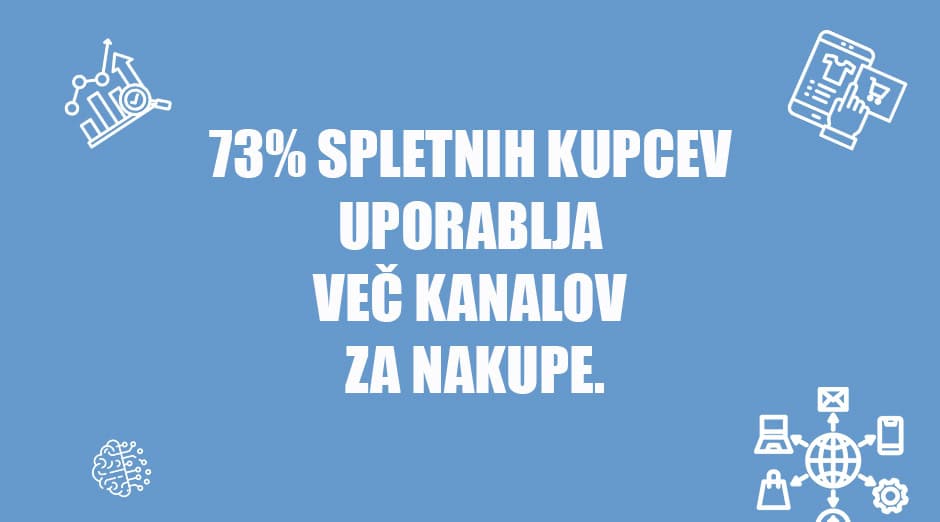 73% SPLETNIH KUPCEV UPORABLJA VEČ KANALOV ZA NAKUPE.